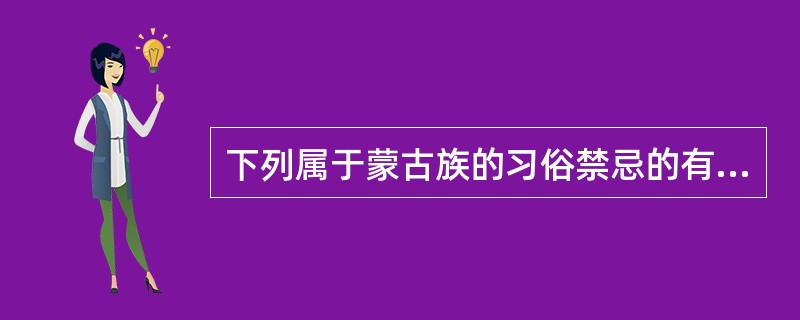 下列属于蒙古族的习俗禁忌的有...